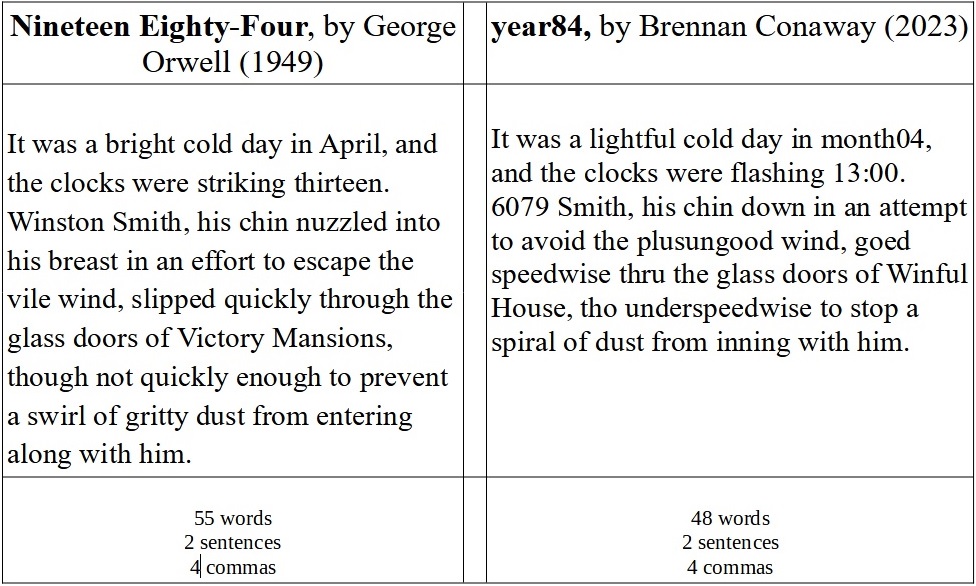 | Nineteen Eighty-Four, by George Orwell (1949) | | year84, by Brennan Conaway (2023) |
|---|---|---|
| It was a bright cold day in April, and the clocks were striking thirteen. Winston Smith, his chin nuzzled into his breast in an effort to escape the vile wind, slipped quickly through the glass doors of Victory Mansions, though not quickly enough to prevent a swirl of gritty dust from entering along with him. | | It was a lightful cold day in month04, and the clocks were flashing 13:00. 6079 Smith, his chin down in an attempt to avoid the plusungood wind, goed speedwise thru the glass doors of Winful House, tho underspeedwise to stop a spiral of dust from inning with him. |
| 55 words 2 sentences 4 commas | | 48 words 2 sentences 4 commas |